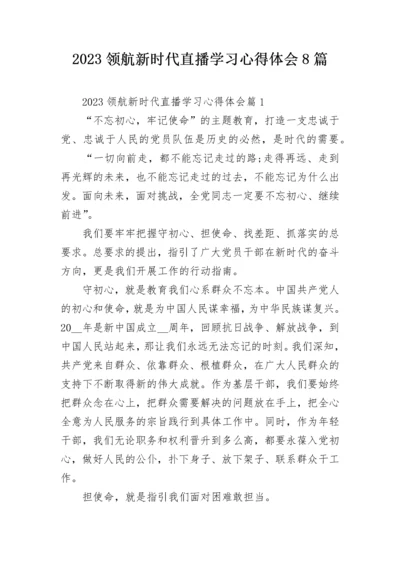 2023 领航新时代直播学习心得体会 8 篇

2023 领航新时代直播学习心得体会篇 1

“不忘初心，牢记使命”的主题教育，打造一支忠诚于党、忠诚于人民的党员队伍是历史的必然，是时代的需要。

“一切向前走，都不能忘记走过的路;走得再远、走到再光辉的未来，也不能忘记走过的过去，不能忘记为什么出发。面向未来，面对挑战，全党同志一定要不忘初心、继续前进”。

我们要牢牢把握守初心、担使命、找差距、抓落实的总要求。总要求的提出，指引了广大党员干部在新时代的奋斗方向，更是我们开展工作的行动指南。

守初心，就是教育我们心系群众不忘本。中国共产党人的初心和使命，就是为中国人民谋幸福，为中华民族谋复兴。20__年是新中国成立__周年，回顾抗日战争、解放战争，到中国人民站起来，那让我们永远无法忘记的时刻。我们深知，共产党来自群众、依靠群众、根植群众，在广大人民群众的支持下不断取得新的伟大成就。作为基层干部，我们要始终把群众念在心上，把群众需要解决的问题放在手上，把全心全意为人民服务的宗旨践行到具体工作中。同时，作为年轻干部，我们无论职务和权利晋升到多么高，都要永葆入党初心，做好人民的公仆，扑下身子、放下架子、联系群众干工作。

担使命，就是指引我们面对困难敢担当。